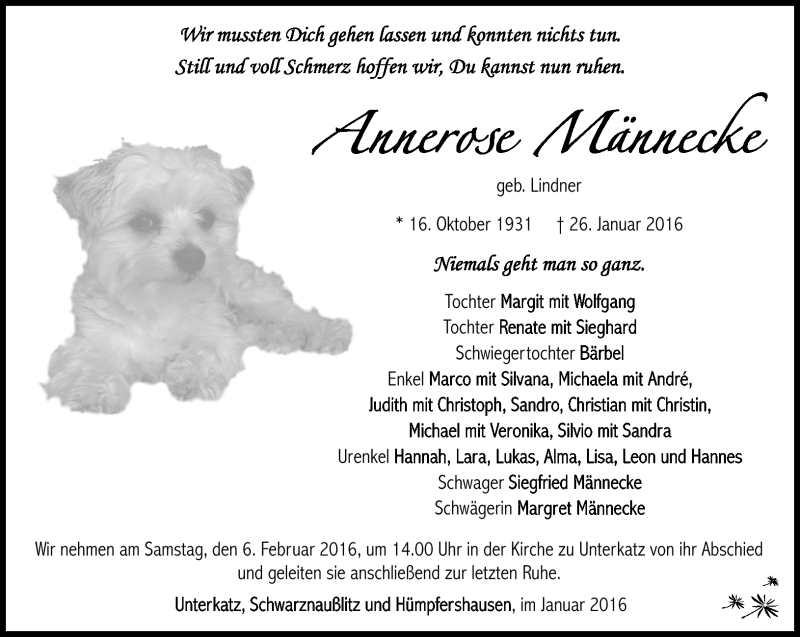 Wir mussten Dich gehen lassen und konnten nichts tun.
Still und voll Schmerz hoffen wir, Du kannst nun ruhen.

Annerose Männecke

geb. Lindner

* 16. Oktober 1931 † 26. Januar 2016

Niemals geht man so ganz.

Tochter Margit mit Wolfgang
Tochter Renate mit Sieghard
Schwiegertochter Bärbel
Enkel Marco mit Silvana, Michaela mit André,
Judith mit Christoph, Sandro, Christian mit Christin,
Michael mit Veronika, Silvio mit Sandra
Urenkel Hannah, Lara, Lukas, Alma, Lisa, Leon und Hannes
Schwager Siegfried Männecke
Schwägerin Margret Männecke

Wir nehmen am Samstag, den 6. Februar 2016, um 14.00 Uhr in der Kirche zu Unterkatz von ihr Abschied und geleiten sie anschließend zur letzten Ruhe.

Unterkatz, Schwarznaußlitz und Hümpfershausen, im Januar 2016